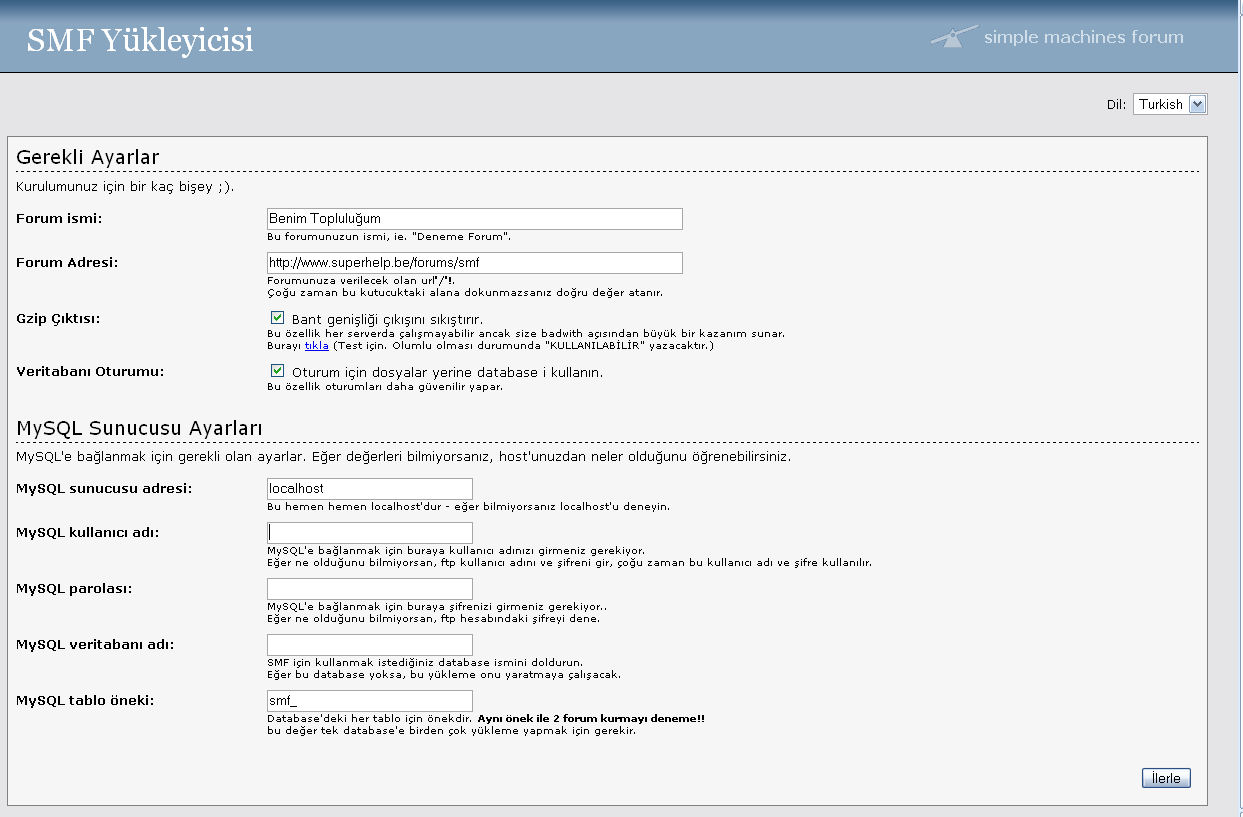 SMF Yükleyicisi

simple machines forum

Dil: Turkish

Gerekli Ayarlar

Kurulumunuz için bir kaç bişey ;).

Forum ismi: Benim Topluluğum
Bu forumunuzun ismi, ie. "Deneme Forum".

Forum Adresi: http://www.superhelp.be/forums/smf
Forumunuza verilecek olan url'/'!.
Çoğu zaman bu kutucuktaki alana dokunmazsanız doğru değer atanır.

Gzip Çıktısı: Bant genişliği çıkışını sıkıştırır.
Bu özellik her serverda çalışmayabilir ancak size badwith açısından büyük bir kazanım sunar.
Burayı tıkla (Test için. Olumlu olması durumunda "KULLANILABİLİR" yazacaktır.)

Veritabanı Oturumu: Oturum için dosyalar yerine database i kullanın.
Bu özellik oturumları daha güvenilir yapar.

MySQL Sunucusu Ayarları

MySQL'e bağlanmak için gerekli olan ayarlar. Eğer değerleri bilmiyorsanız, host'unuzdan neler olduğunu öğrenebilirsiniz.

MySQL sunucusu adresi: localhost
Bu hemen hemen localhost'dur - eğer bilmiyorsanız localhost'u deneyin.

MySQL kullanıcı adı:
MySQL'e bağlanmak için buraya kullanıcı adınızı girmeniz gerekiyor.
Eğer ne olduğunu bilmiyorsan, ftp kullanıcı adını ve şifreni gir, çoğu zaman bu kullanıcı adı ve şifre kullanılır.

MySQL parolası:
MySQL'e bağlanmak için buraya şifrenizi girmeniz gerekiyor..
Eğer ne olduğunu bilmiyorsan, ftp hesabındaki şifreyi dene.

MySQL veritabanı adı:
SMF için kullanmak istediğiniz database ismini doldurun.
Eğer bu database yoksa, bu yükleme onu yaratmaya çalışacak.

MySQL tablo öneki: smf_
Database'deki her tablo için önekdir. Aynı önek ile 2 forum kurmayı deneme!!
bu değer tek database'e birden çok yükleme yapmak için gerekir.

İlerle